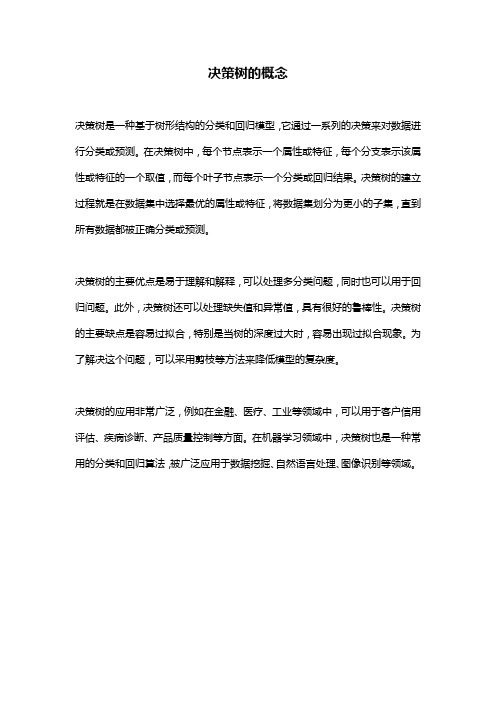 决策树的概念

决策树是一种基于树形结构的分类和回归模型，它通过一系列的决策来对数据进行分类或预测。在决策树中，每个节点表示一个属性或特征，每个分支表示该属性或特征的一个取值，而每个叶子节点表示一个分类或回归结果。决策树的建立过程就是在数据集中选择最优的属性或特征，将数据集划分为更小的子集，直到所有数据都被正确分类或预测。

决策树的主要优点是易于理解和解释，可以处理多分类问题，同时也可以用于回归问题。此外，决策树还可以处理缺失值和异常值，具有很好的鲁棒性。决策树的主要缺点是容易过拟合，特别是当树的深度过大时，容易出现过拟合现象。为了解决这个问题，可以采用剪枝等方法来降低模型的复杂度。

决策树的应用非常广泛，例如在金融、医疗、工业等领域中，可以用于客户信用评估、疾病诊断、产品质量控制等方面。在机器学习领域中，决策树也是一种常用的分类和回归算法，被广泛应用于数据挖掘、自然语言处理、图像识别等领域。